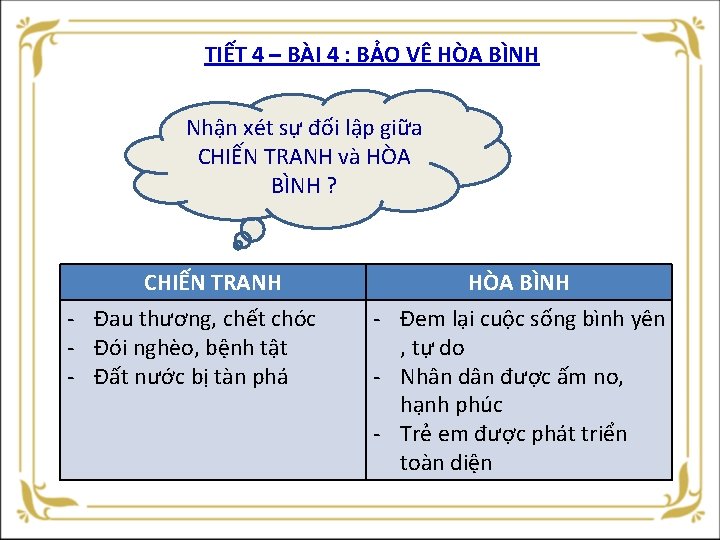 TIẾT 4 – BÀI 4 : BẢO VÊ HÒA BÌNH

Nhận xét sự đối lập giữa CHIẾN TRANH và HÒA BÌNH ?

| CHIẾN TRANH | HÒA BÌNH |
|---|---|
| - Đau thương, chết chóc<br>- Đói nghèo, bệnh tật<br>- Đất nước bị tàn phá | - Đem lại cuộc sống bình yên , tự do<br>- Nhân dân được ấm no, hạnh phúc<br>- Trẻ em được phát triển toàn diện |